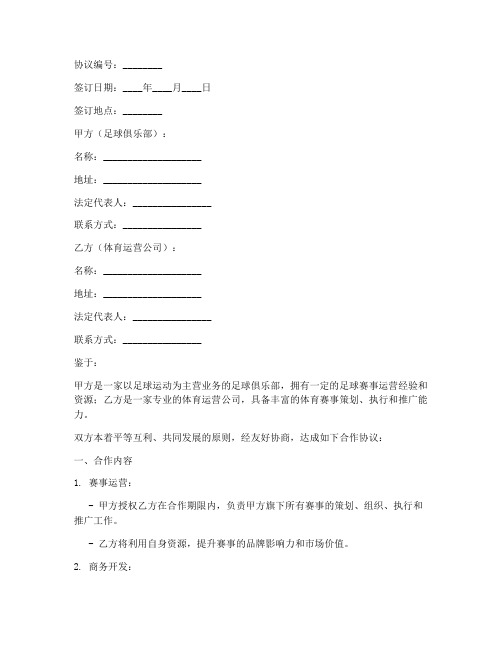 协议编号：________

签订日期：____年____月____日

签订地点：________

甲方（足球俱乐部）：

名称：____________________

地址：____________________

法定代表人：________________

联系方式：________________

乙方（体育运营公司）：

名称：____________________

地址：____________________

法定代表人：________________

联系方式：________________

鉴于：

甲方是一家以足球运动为主营业务的足球俱乐部，拥有一定的足球赛事运营经验和资源；乙方是一家专业的体育运营公司，具备丰富的体育赛事策划、执行和推广能力。

双方本着平等互利、共同发展的原则，经友好协商，达成如下合作协议：

一、合作内容

1. 赛事运营：

- 甲方授权乙方在合作期限内，负责甲方旗下所有赛事的策划、组织、执行和推广工作。

- 乙方将利用自身资源，提升赛事的品牌影响力和市场价值。

2. 商务开发：